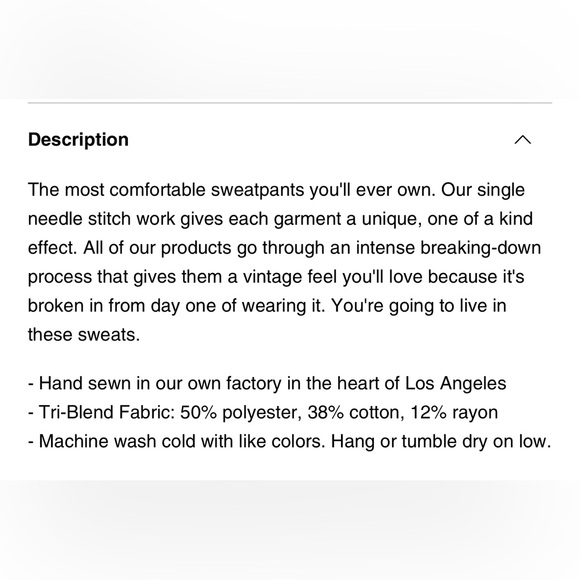 Description

The most comfortable sweatpants you'll ever own. Our single needle stitch work gives each garment a unique, one of a kind effect. All of our products go through an intense breaking-down process that gives them a vintage feel you'll love because it's broken in from day one of wearing it. You're going to live in these sweats.

- Hand sewn in our own factory in the heart of Los Angeles
- Tri-Blend Fabric: 50% polyester, 38% cotton, 12% rayon
- Machine wash cold with like colors. Hang or tumble dry on low.